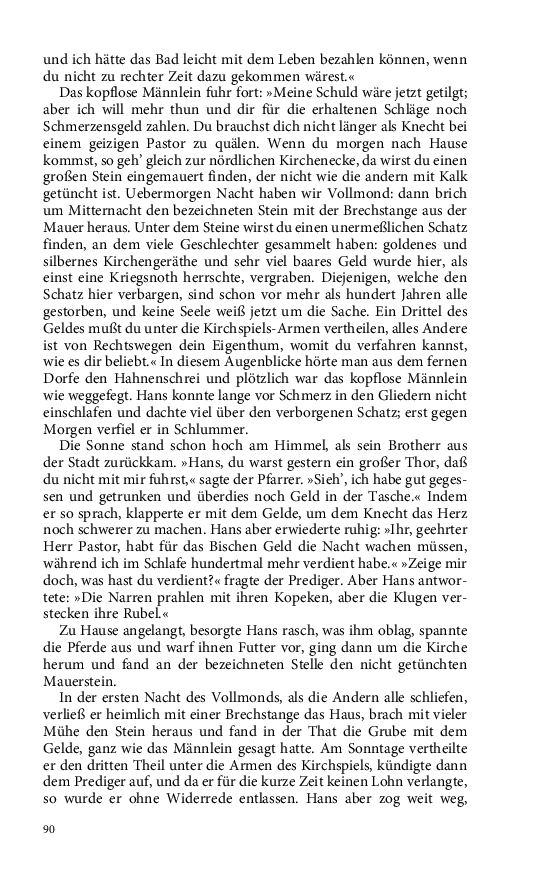 und ich hätte das Bad leicht mit dem Leben bezahlen können, wenn du nicht zu rechter Zeit dazu gekommen wärest.«

Das kopflose Männlein fuhr fort: »Meine Schuld wäre jetzt getilgt; aber ich will mehr thun und dir für die erhaltenen Schläge noch Schmerzensgeld zahlen. Du brauchst dich nicht länger als Knecht bei einem geizigen Pastor zu quälen. Wenn du morgen nach Hause kommst, so geh' gleich zur nördlichen Kirchenecke, da wirst du einen großen Stein eingemauert finden, der nicht wie die andern mit Kalk getüncht ist. Uebermorgen Nacht haben wir Vollmond: dann brich um Mitternacht den bezeichneten Stein mit der Brechstange aus der Mauer heraus. Unter dem Steine wirst du einen unermeßlichen Schatz finden, an dem viele Geschlechter gesammelt haben: goldenes und silbernes Kirchengeräthe und sehr viel baares Geld wurde hier, als einst eine Kriegsnoth herrschte, vergraben. Diejenigen, welche den Schatz hier verbargen, sind schon vor mehr als hundert Jahren alle gestorben, und keine Seele weiß jetzt um die Sache. Ein Drittel des Geldes mußt du unter die Kirchspiels-Armen vertheilen, alles Andere ist von Rechtswegen dein Eigenthum, womit du verfahren kannst, wie es dir beliebt.« In diesem Augenblicke hörte man aus dem fernen Dorfe den Hahnenschrei und plötzlich war das kopflose Männlein wie weggefegt. Hans konnte lange vor Schmerz in den Gliedern nicht einschlafen und dachte viel über den verborgenen Schatz; erst gegen Morgen verfiel er in Schlummer.

Die Sonne stand schon hoch am Himmel, als sein Brotherr aus der Stadt zurückkam. »Hans, du warst gestern ein großer Thor, daß du nicht mit mir fuhrst,« sagte der Pfarrer. »Sieh', ich habe gut gegessen und getrunken und überdies noch Geld in der Tasche.« Indem er so sprach, klapperte er mit dem Gelde, um dem Knecht das Herz noch schwerer zu machen. Hans aber erwiederte ruhig: »Ihr, geehrter Herr Pastor, habt für das Bischen Geld die Nacht wachen müssen, während ich im Schlafe hundertmal mehr verdient habe.« »Zeige mir doch, was hast du verdient?« fragte der Prediger. Aber Hans antwortete: »Die Narren prahlen mit ihren Kopeken, aber die Klugen verstecken ihre Rubel.«

Zu Hause angelangt, besorgte Hans rasch, was ihm oblag, spannte die Pferde aus und warf ihnen Futter vor, ging dann um die Kirche herum und fand an der bezeichneten Stelle den nicht getünchten Mauerstein.

In der ersten Nacht des Vollmonds, als die Andern alle schliefen, verließ er heimlich mit einer Brechstange das Haus, brach mit vieler Mühe den Stein heraus und fand in der That die Grube mit dem Gelde, ganz wie das Männlein gesagt hatte. Am Sonntage vertheilte er den dritten Theil unter die Armen des Kirchspiels, kündigte dann dem Prediger auf, und da er für die kurze Zeit keinen Lohn verlangte, so wurde er ohne Widerrede entlassen. Hans aber zog weit weg,

90